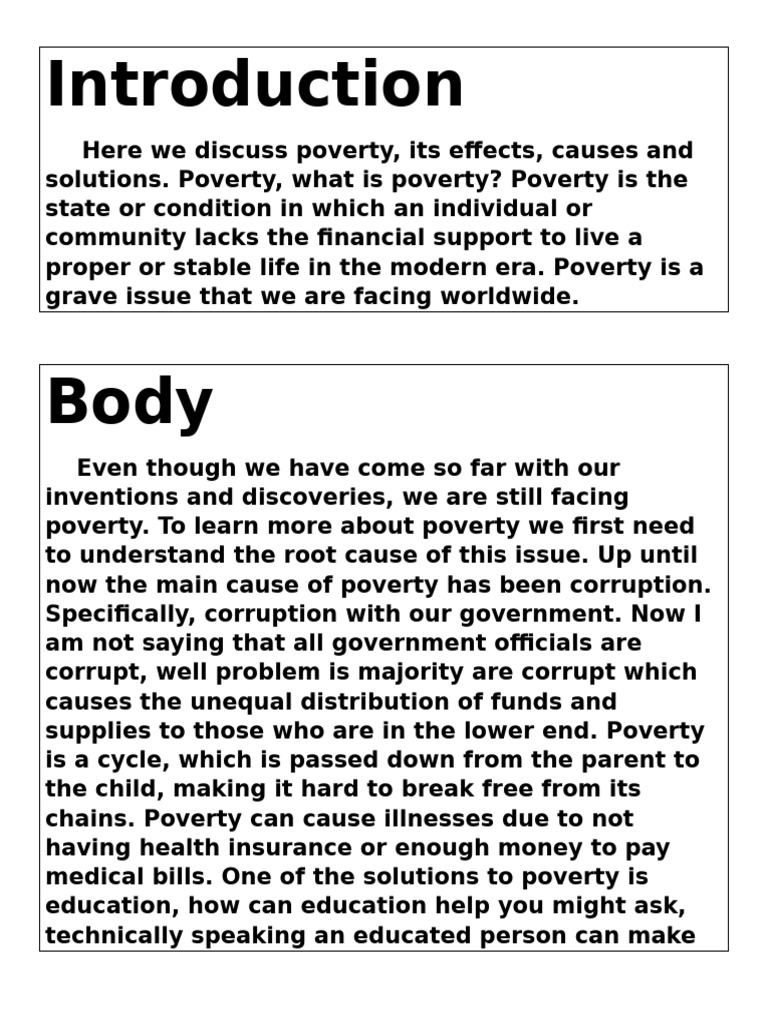 Introduction

Here we discuss poverty, its effects, causes and solutions. Poverty, what is poverty? Poverty is the state or condition in which an individual or community lacks the financial support to live a proper or stable life in the modern era. Poverty is a grave issue that we are facing worldwide.

Body

Even though we have come so far with our inventions and discoveries, we are still facing poverty. To learn more about poverty we first need to understand the root cause of this issue. Up until now the main cause of poverty has been corruption. Specifically, corruption with our government. Now I am not saying that all government officials are corrupt, well problem is majority are corrupt which causes the unequal distribution of funds and supplies to those who are in the lower end. Poverty is a cycle, which is passed down from the parent to the child, making it hard to break free from its chains. Poverty can cause illnesses due to not having health insurance or enough money to pay medical bills. One of the solutions to poverty is education, how can education help you might ask, technically speaking an educated person can make